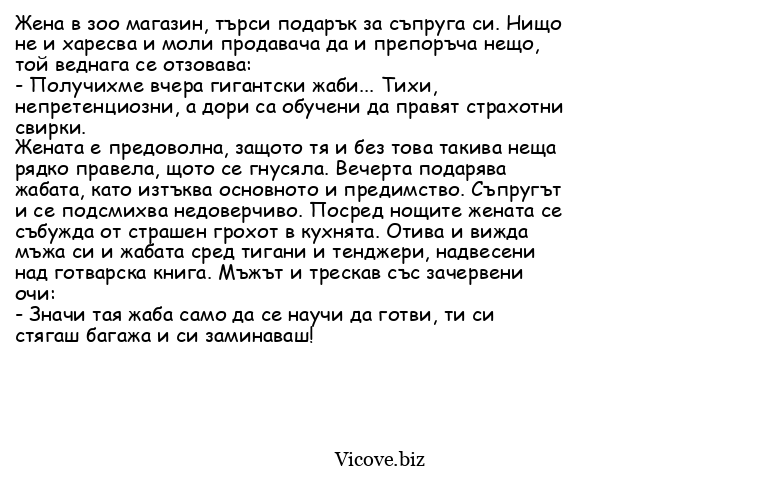 Жена в зоо магазин, търси подарък за съпруга си. Нищо не и харесва и моли продавача да и препоръча нещо, той веднага се отзовава:
- Получихме вчера гигантски жаби... Тихи, непретенциозни, а дори са обучени да правят страхотни свирки.
Жената е предоволна, защото тя и без това такива неща рядко правела, щото се гнусяла. Вечерта подарява жабата, като изтъква основното и предимство. Съпругът и се подсмихва недоверчиво. Посред нощите жената се събужда от страшен грохот в кухнята. Отива и вижда мъжа си и жабата сред тигани и тенджери, надвесени над готварска книга. Мъжът и трескав със зачервени очи:
- Значи тая жаба само да се научи да готви, ти си стягаш багажа и си заминаваш!

Vicove.biz